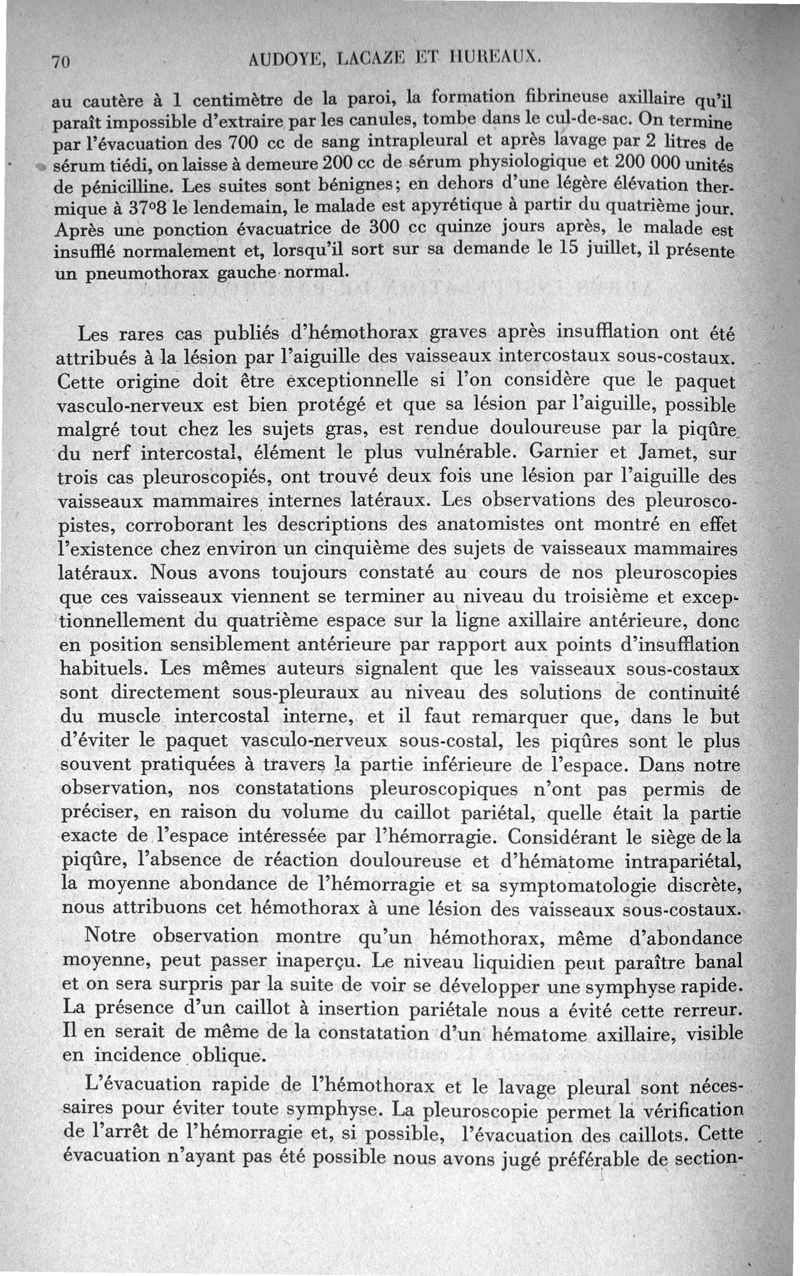 70 AUDOYE, LACAZE ET HUREAUX.

au cautère à 1 centimètre de la paroi, la formation fibrineuse axillaire qu'il paraît impossible d'extraire par les canules, tombe dans le cul-de-sac. On termine par l'évacuation des 700 cc de sang intrapleural et après lavage par 2 litres de sérum tiédi, on laisse à demeure 200 cc de sérum physiologique et 200 000 unités de pénicilline. Les suites sont bénignes; en dehors d'une légère élévation thermique à 37°8 le lendemain, le malade est apyrétique à partir du quatrième jour. Après une ponction évacuatrice de 300 cc quinze jours après, le malade est insufflé normalement et, lorsqu'il sort sur sa demande le 15 juillet, il présente un pneumothorax gauche normal.

Les rares cas publiés d'hémothorax graves après insufflation ont été attribués à la lésion par l'aiguille des vaisseaux intercostaux sous-costaux. Cette origine doit être exceptionnelle si l'on considère que le paquet vasculo-nerveux est bien protégé et que sa lésion par l'aiguille, possible malgré tout chez les sujets gras, est rendue douloureuse par la piqûre du nerf intercostal, élément le plus vulnérable. Garnier et Jamet, sur trois cas pleuroscopiés, ont trouvé deux fois une lésion par l'aiguille des vaisseaux mammaires internes latéraux. Les observations des pleuroscopistes, corroborant les descriptions des anatomistes ont montré en effet l'existence chez environ un cinquième des sujets de vaisseaux mammaires latéraux. Nous avons toujours constaté au cours de nos pleuroscopies que ces vaisseaux viennent se terminer au niveau du troisième et exceptionnellement du quatrième espace sur la ligne axillaire antérieure, donc en position sensiblement antérieure par rapport aux points d'insufflation habituels. Les mêmes auteurs signalent que les vaisseaux sous-costaux sont directement sous-pleuraux au niveau des solutions de continuité du muscle intercostal interne, et il faut remarquer que, dans le but d'éviter le paquet vasculo-nerveux sous-costal, les piqûres sont le plus souvent pratiquées à travers la partie inférieure de l'espace. Dans notre observation, nos constatations pleuroscopiques n'ont pas permis de préciser, en raison du volume du caillot pariétal, quelle était la partie exacte de l'espace intéressée par l'hémorragie. Considérant le siège de la piqûre, l'absence de réaction douloureuse et d'hématome intrapariétal, la moyenne abondance de l'hémorragie et sa symptomatologie discrète, nous attribuons cet hémothorax à une lésion des vaisseaux sous-costaux.

Notre observation montre qu'un hémothorax, même d'abondance moyenne, peut passer inaperçu. Le niveau liquidien peut paraître banal et on sera surpris par la suite de voir se développer une symphyse rapide. La présence d'un caillot à insertion pariétale nous a évité cette rerreur. Il en serait de même de la constatation d'un hématome axillaire, visible en incidence oblique.

L'évacuation rapide de l'hémothorax et le lavage pleural sont nécessaires pour éviter toute symphyse. La pleuroscopie permet la vérification de l'arrêt de l'hémorragie et, si possible, l'évacuation des caillots. Cette évacuation n'ayant pas été possible nous avons jugé préférable de section-